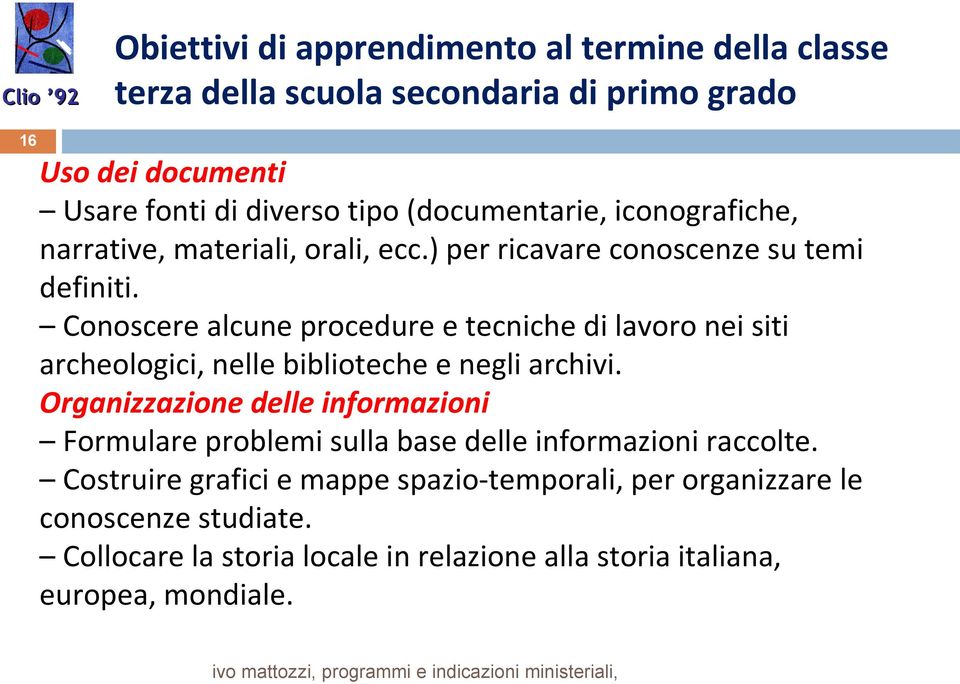 Clio '92

Obiettivi di apprendimento al termine della classe terza della scuola secondaria di primo grado

16

Uso dei documenti
– Usare fonti di diverso tipo (documentarie, iconografiche, narrative, materiali, orali, ecc.) per ricavare conoscenze su temi definiti.
– Conoscere alcune procedure e tecniche di lavoro nei siti archeologici, nelle biblioteche e negli archivi.
Organizzazione delle informazioni
– Formulare problemi sulla base delle informazioni raccolte.
– Costruire grafici e mappe spazio-temporali, per organizzare le conoscenze studiate.
– Collocare la storia locale in relazione alla storia italiana, europea, mondiale.

ivo mattozzi, programmi e indicazioni ministeriali,